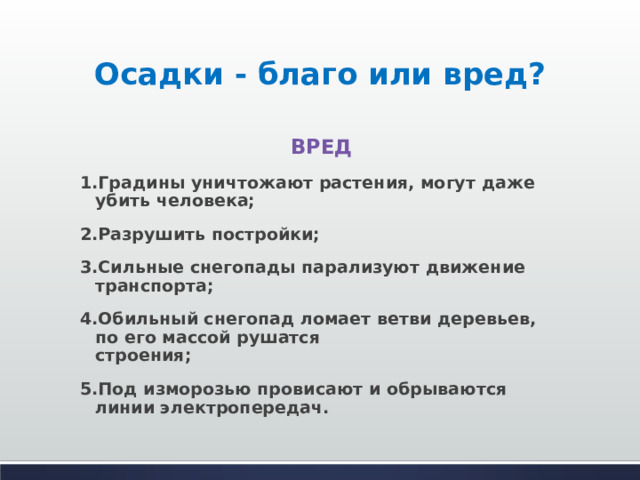 Осадки - благо или вред?

ВРЕД

1.Градины уничтожают растения, могут даже убить человека;

2.Разрушить постройки;

3.Сильные снегопады парализуют движение транспорта;

4.Обильный снегопад ломает ветви деревьев, по его массой рушатся строения;

5.Под изморозью провисают и обрываются линии электропередач.